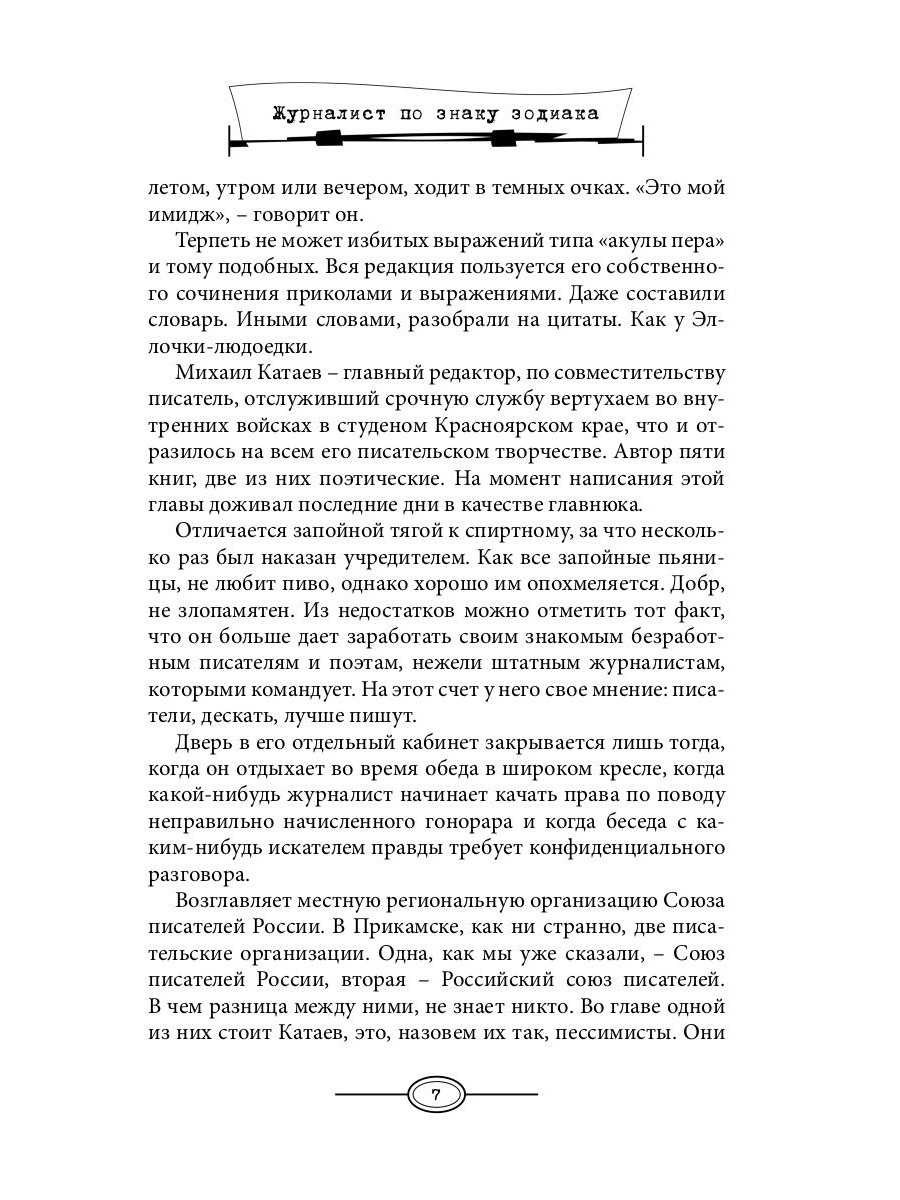 Журналист по знаку зодиака

летом, утром или вечером, ходит в темных очках. «Это мой имидж», – говорит он.

Терпеть не может избитых выражений типа «акулы пера» и тому подобных. Вся редакция пользуется его собственного сочинения приколами и выражениями. Даже составили словарь. Иными словами, разобрали на цитаты. Как у Эллочки-людоедки.

Михаил Катаев – главный редактор, по совместительству писатель, отслуживший срочную службу вертухаем во внутренних войсках в студеном Красноярском крае, что и отразилось на всем его писательском творчестве. Автор пяти книг, две из них поэтические. На момент написания этой главы доживал последние дни в качестве главнюка.

Отличается запойной тягой к спиртному, за что несколько раз был наказан учредителем. Как все запойные пьяницы, не любит пиво, однако хорошо им опохмеляется. Добр, не злопамятен. Из недостатков можно отметить тот факт, что он больше дает заработать своим знакомым безработным писателям и поэтам, нежели штатным журналистам, которыми командует. На этот счет у него свое мнение: писатели, дескать, лучше пишут.

Дверь в его отдельный кабинет закрывается лишь тогда, когда он отдыхает во время обеда в широком кресле, когда какой-нибудь журналист начинает качать права по поводу неправильно начисленного гонорара и когда беседа с каким-нибудь искателем правды требует конфиденциального разговора.

Возглавляет местную региональную организацию Союза писателей России. В Прикамске, как ни странно, две писательские организации. Одна, как мы уже сказали, – Союз писателей России, вторая – Российский союз писателей. В чем разница между ними, не знает никто. Во главе одной из них стоит Катаев, это, назовем их так, пессимисты. Они

7